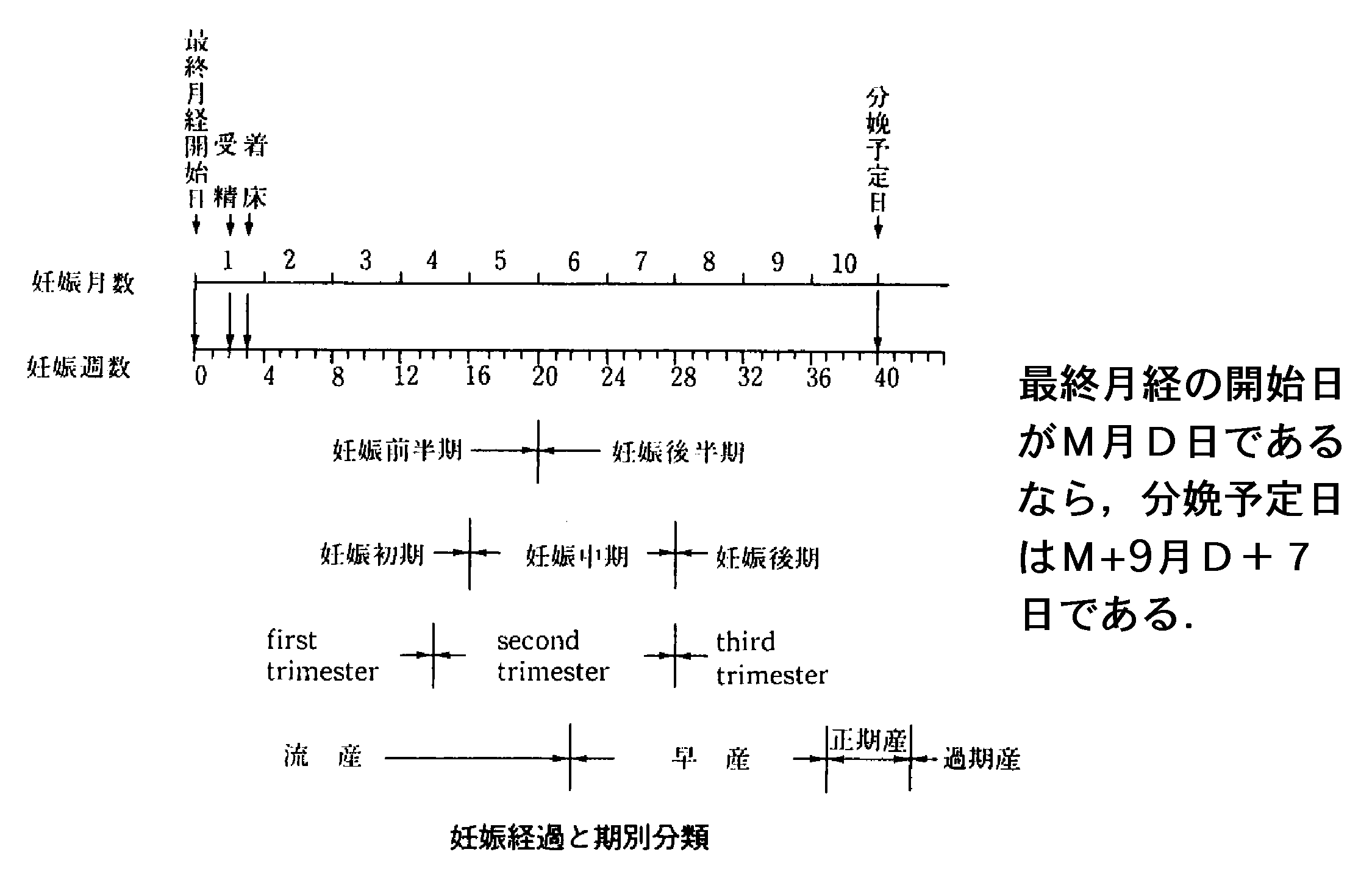 最終月経開始日

受精

着床

分娩予定日

妊娠月数 1 2 3 4 5 6 7 8 9 10

妊娠週数 0 4 8 12 16 20 24 28 32 36 40

妊娠前半期 妊娠後半期

妊娠初期 妊娠中期 妊娠後期

first trimester second trimester third trimester

流 産 早 産 正期産 過期産

妊娠経過と期別分類

最終月経の開始日がM月D日であるなら，分娩予定日はM+9月D＋7日である.